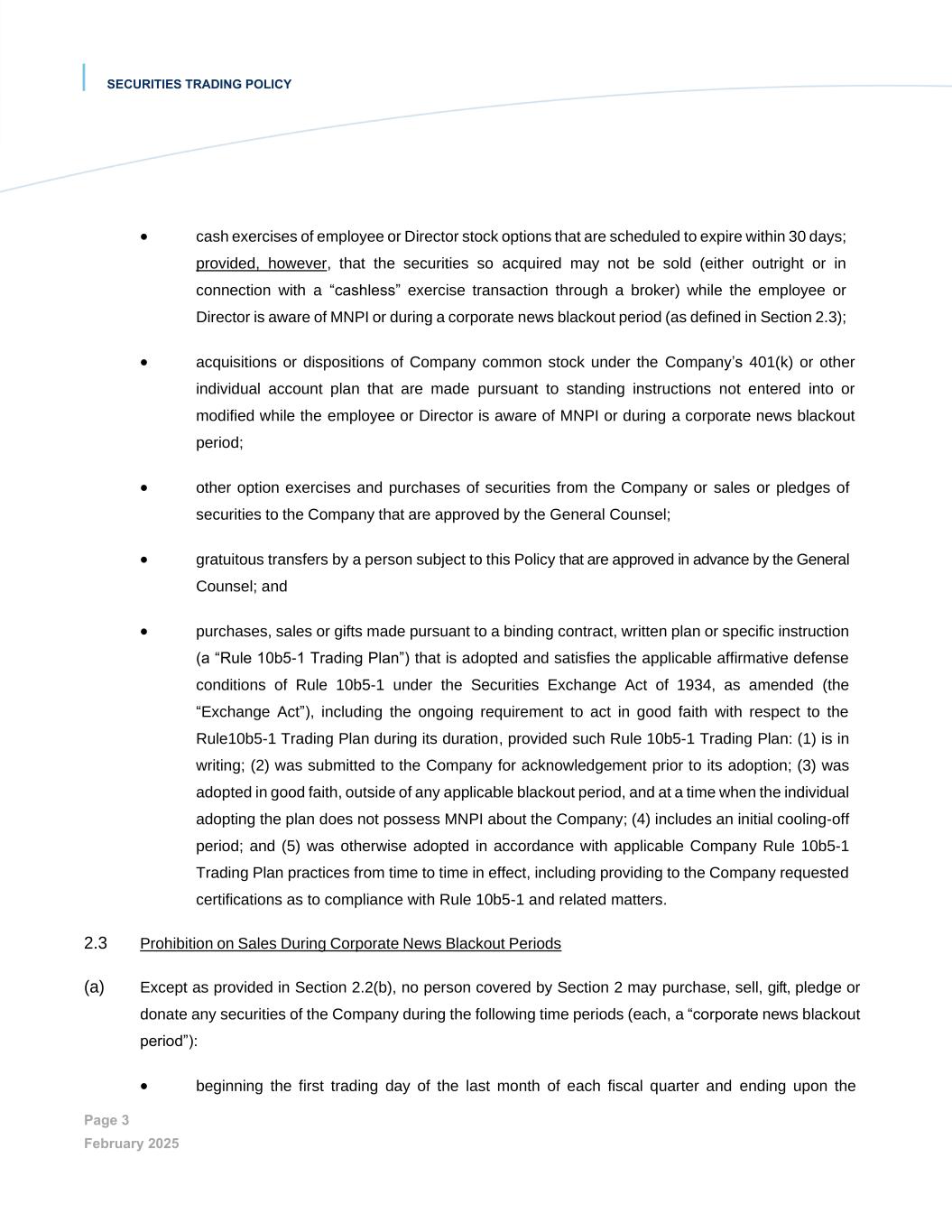 SECURITIES TRADING POLICY

• cash exercises of employee or Director stock options that are scheduled to expire within 30 days; provided, however, that the securities so acquired may not be sold (either outright or in connection with a “cashless” exercise transaction through a broker) while the employee or Director is aware of MNPI or during a corporate news blackout period (as defined in Section 2.3);

• acquisitions or dispositions of Company common stock under the Company’s 401(k) or other individual account plan that are made pursuant to standing instructions not entered into or modified while the employee or Director is aware of MNPI or during a corporate news blackout period;

• other option exercises and purchases of securities from the Company or sales or pledges of securities to the Company that are approved by the General Counsel;

• gratuitous transfers by a person subject to this Policy that are approved in advance by the General Counsel; and

• purchases, sales or gifts made pursuant to a binding contract, written plan or specific instruction (a “Rule 10b5-1 Trading Plan”) that is adopted and satisfies the applicable affirmative defense conditions of Rule 10b5-1 under the Securities Exchange Act of 1934, as amended (the “Exchange Act”), including the ongoing requirement to act in good faith with respect to the Rule10b5-1 Trading Plan during its duration, provided such Rule 10b5-1 Trading Plan: (1) is in writing; (2) was submitted to the Company for acknowledgement prior to its adoption; (3) was adopted in good faith, outside of any applicable blackout period, and at a time when the individual adopting the plan does not possess MNPI about the Company; (4) includes an initial cooling-off period; and (5) was otherwise adopted in accordance with applicable Company Rule 10b5-1 Trading Plan practices from time to time in effect, including providing to the Company requested certifications as to compliance with Rule 10b5-1 and related matters.

2.3 Prohibition on Sales During Corporate News Blackout Periods

(a) Except as provided in Section 2.2(b), no person covered by Section 2 may purchase, sell, gift, pledge or donate any securities of the Company during the following time periods (each, a “corporate news blackout period”):

• beginning the first trading day of the last month of each fiscal quarter and ending upon the

Page 3
February 2025